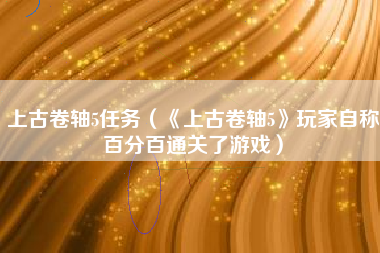 上古卷轴5任务（《上古卷轴5》玩家自称百分百通关了游戏）